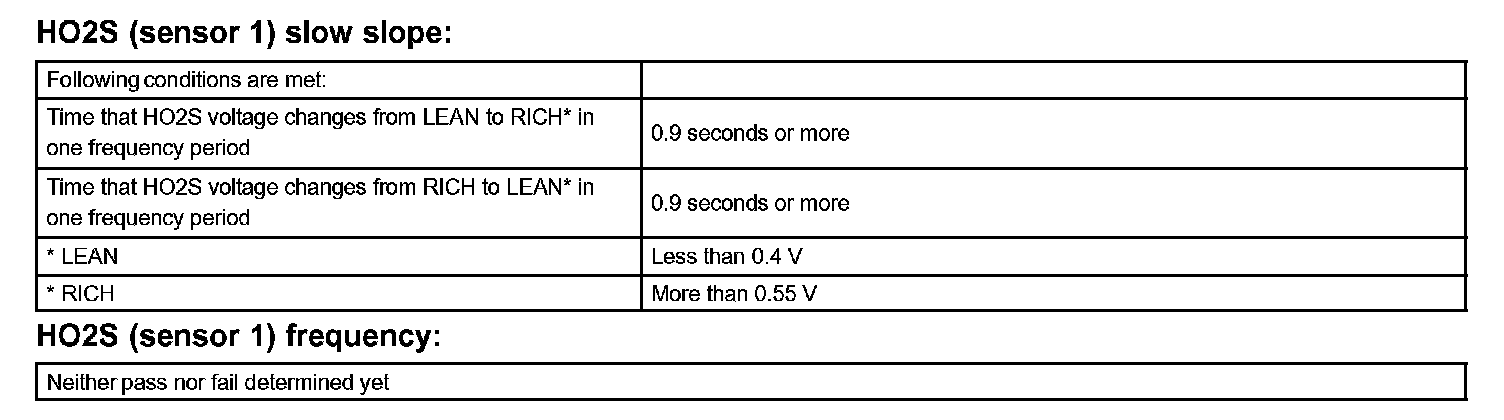 HO2S (sensor 1) slow slope:

| Following conditions are met: | |
|---|---|
| Time that HO2S voltage changes from LEAN to RICH* in one frequency period | 0.9 seconds or more |
| Time that HO2S voltage changes from RICH to LEAN* in one frequency period | 0.9 seconds or more |
| * LEAN | Less than 0.4 V |
| * RICH | More than 0.55 V |

HO2S (sensor 1) frequency:

| Neither pass nor fail determined yet |
|---|